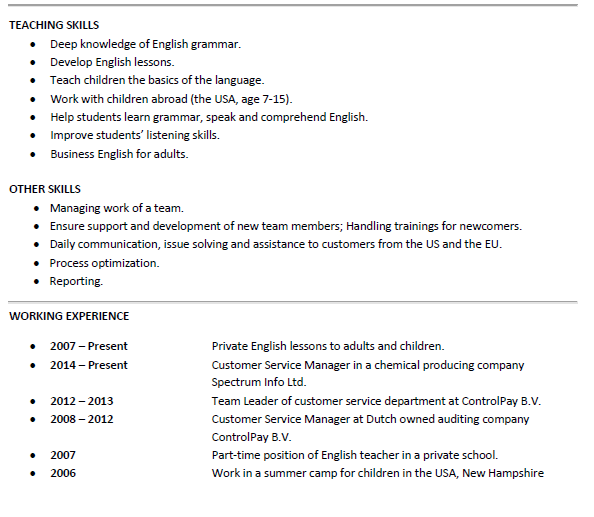 TEACHING SKILLS
• Deep knowledge of English grammar.
• Develop English lessons.
• Teach children the basics of the language.
• Work with children abroad (the USA, age 7-15).
• Help students learn grammar, speak and comprehend English.
• Improve students' listening skills.
• Business English for adults.

OTHER SKILLS
• Managing work of a team.
• Ensure support and development of new team members; Handling trainings for newcomers.
• Daily communication, issue solving and assistance to customers from the US and the EU.
• Process optimization.
• Reporting.

WORKING EXPERIENCE

• 2007 – Present Private English lessons to adults and children.
• 2014 – Present Customer Service Manager in a chemical producing company Spectrum Info Ltd.
• 2012 – 2013 Team Leader of customer service department at ControlPay B.V.
• 2008 – 2012 Customer Service Manager at Dutch owned auditing company ControlPay B.V.
• 2007 Part-time position of English teacher in a private school.
• 2006 Work in a summer camp for children in the USA, New Hampshire